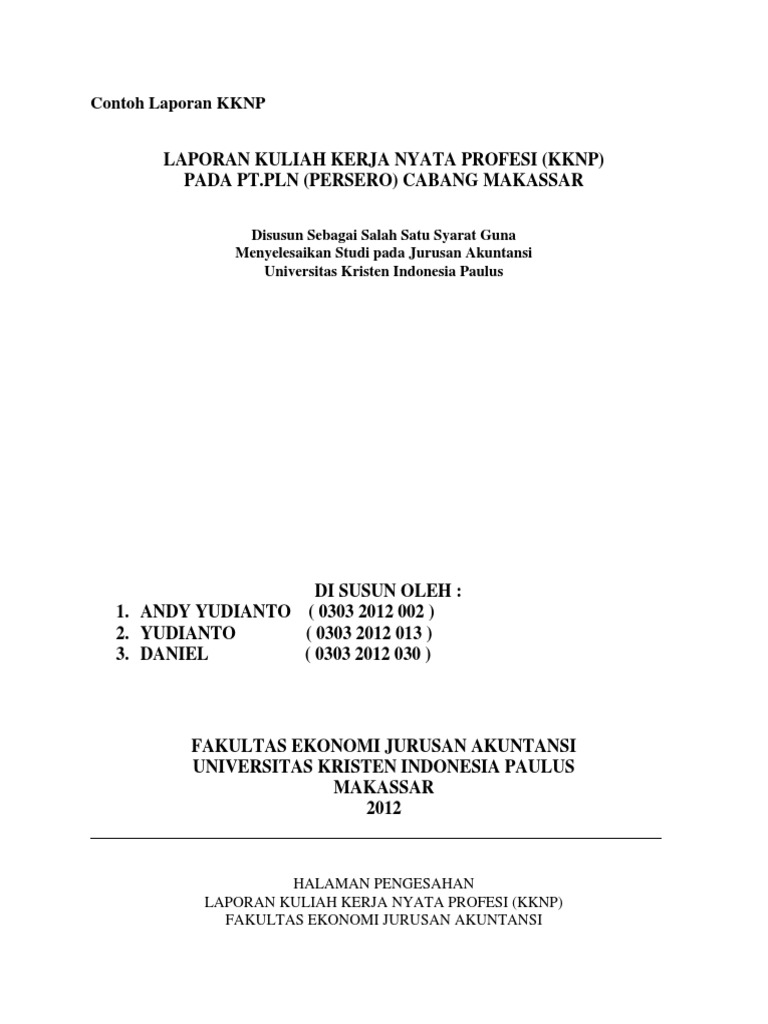 Contoh Laporan KKNP

LAPORAN KULIAH KERJA NYATA PROFESI (KKNP)
PADA PT.PLN (PERSERO) CABANG MAKASSAR

Disusun Sebagai Salah Satu Syarat Guna
Menyelesaikan Studi pada Jurusan Akuntansi
Universitas Kristen Indonesia Paulus

DI SUSUN OLEH :
1. ANDY YUDIANTO ( 0303 2012 002 )
2. YUDIANTO ( 0303 2012 013 )
3. DANIEL ( 0303 2012 030 )

FAKULTAS EKONOMI JURUSAN AKUNTANSI
UNIVERSITAS KRISTEN INDONESIA PAULUS
MAKASSAR
2012

HALAMAN PENGESAHAN
LAPORAN KULIAH KERJA NYATA PROFESI (KKNP)
FAKULTAS EKONOMI JURUSAN AKUNTANSI